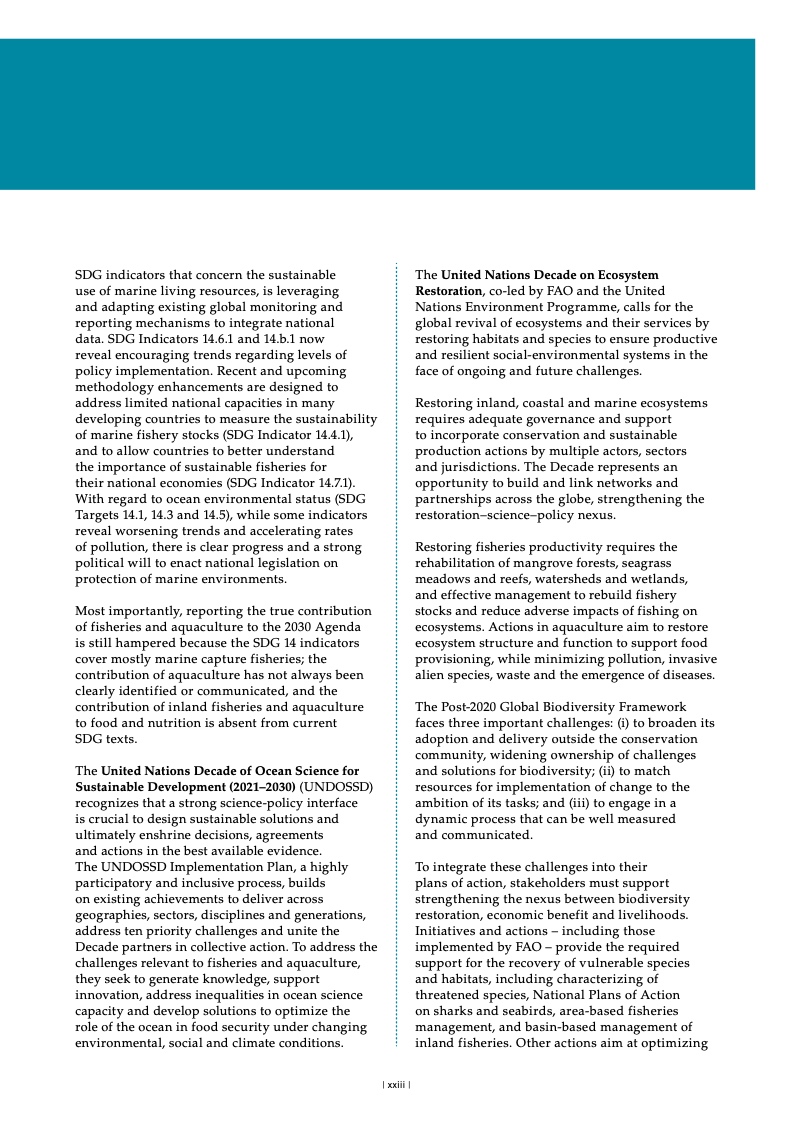 SDG indicators that concern the sustainable use of marine living resources, is leveraging and adapting existing global monitoring and reporting mechanisms to integrate national data. SDG Indicators 14.6.1 and 14.b.1 now reveal encouraging trends regarding levels of policy implementation. Recent and upcoming methodology enhancements are designed to address limited national capacities in many developing countries to measure the sustainability of marine fishery stocks (SDG Indicator 14.4.1), and to allow countries to better understand the importance of sustainable fisheries for their national economies (SDG Indicator 14.7.1). With regard to ocean environmental status (SDG Targets 14.1, 14.3 and 14.5), while some indicators reveal worsening trends and accelerating rates of pollution, there is clear progress and a strong political will to enact national legislation on protection of marine environments.

Most importantly, reporting the true contribution of fisheries and aquaculture to the 2030 Agenda is still hampered because the SDG 14 indicators cover mostly marine capture fisheries; the contribution of aquaculture has not always been clearly identified or communicated, and the contribution of inland fisheries and aquaculture to food and nutrition is absent from current SDG texts.

The **United Nations Decade of Ocean Science for Sustainable Development (2021–2030)** (UNDOSSD) recognizes that a strong science-policy interface is crucial to design sustainable solutions and ultimately enshrine decisions, agreements and actions in the best available evidence. The UNDOSSD Implementation Plan, a highly participatory and inclusive process, builds on existing achievements to deliver across geographies, sectors, disciplines and generations, address ten priority challenges and unite the Decade partners in collective action. To address the challenges relevant to fisheries and aquaculture, they seek to generate knowledge, support innovation, address inequalities in ocean science capacity and develop solutions to optimize the role of the ocean in food security under changing environmental, social and climate conditions.

The **United Nations Decade on Ecosystem Restoration**, co-led by FAO and the United Nations Environment Programme, calls for the global revival of ecosystems and their services by restoring habitats and species to ensure productive and resilient social-environmental systems in the face of ongoing and future challenges.

Restoring inland, coastal and marine ecosystems requires adequate governance and support to incorporate conservation and sustainable production actions by multiple actors, sectors and jurisdictions. The Decade represents an opportunity to build and link networks and partnerships across the globe, strengthening the restoration–science–policy nexus.

Restoring fisheries productivity requires the rehabilitation of mangrove forests, seagrass meadows and reefs, watersheds and wetlands, and effective management to rebuild fishery stocks and reduce adverse impacts of fishing on ecosystems. Actions in aquaculture aim to restore ecosystem structure and function to support food provisioning, while minimizing pollution, invasive alien species, waste and the emergence of diseases.

The Post-2020 Global Biodiversity Framework faces three important challenges: (i) to broaden its adoption and delivery outside the conservation community, widening ownership of challenges and solutions for biodiversity; (ii) to match resources for implementation of change to the ambition of its tasks; and (iii) to engage in a dynamic process that can be well measured and communicated.

To integrate these challenges into their plans of action, stakeholders must support strengthening the nexus between biodiversity restoration, economic benefit and livelihoods. Initiatives and actions – including those implemented by FAO – provide the required support for the recovery of vulnerable species and habitats, including characterizing of threatened species, National Plans of Action on sharks and seabirds, area-based fisheries management, and basin-based management of inland fisheries. Other actions aim at optimizing

| xxiii |